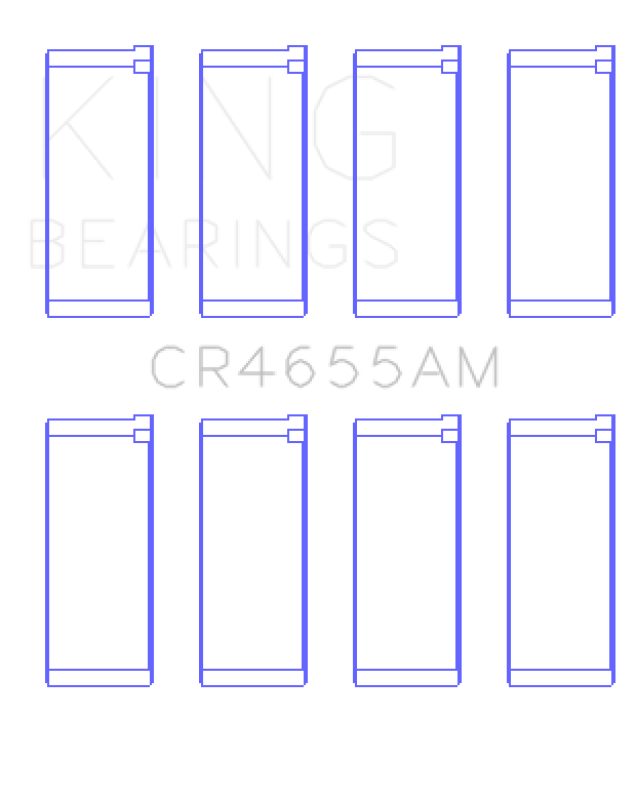 KING
BEARINGS

CR4655AM